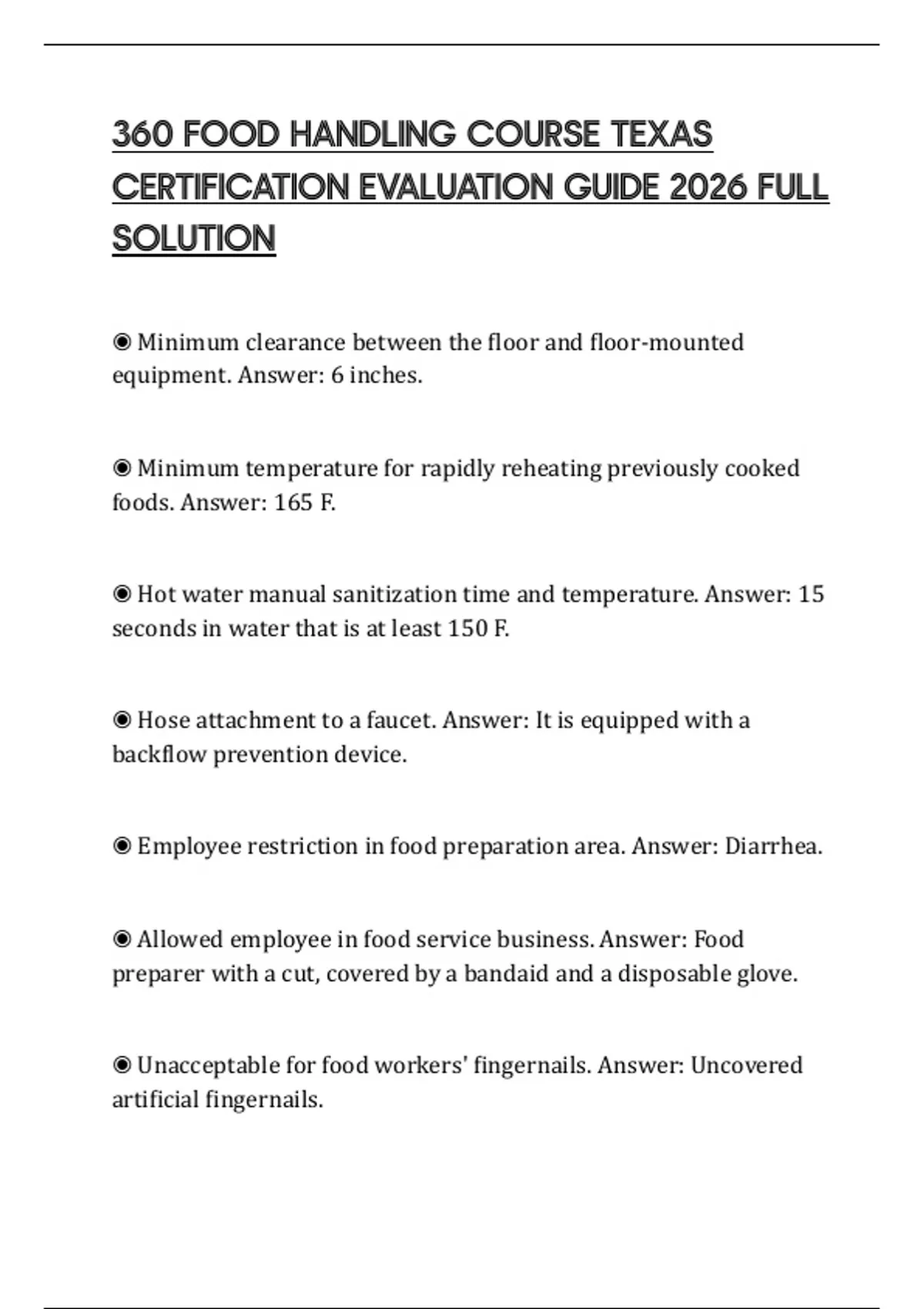 360 FOOD HANDLING COURSE TEXAS CERTIFICATION EVALUATION GUIDE 2026 FULL SOLUTION

◉ Minimum clearance between the floor and floor-mounted equipment. Answer: 6 inches.

◉ Minimum temperature for rapidly reheating previously cooked foods. Answer: 165 F.

◉ Hot water manual sanitization time and temperature. Answer: 15 seconds in water that is at least 150 F.

◉ Hose attachment to a faucet. Answer: It is equipped with a backflow prevention device.

◉ Employee restriction in food preparation area. Answer: Diarrhea.

◉ Allowed employee in food service business. Answer: Food preparer with a cut, covered by a bandaid and a disposable glove.

◉ Unacceptable for food workers' fingernails. Answer: Uncovered artificial fingernails.